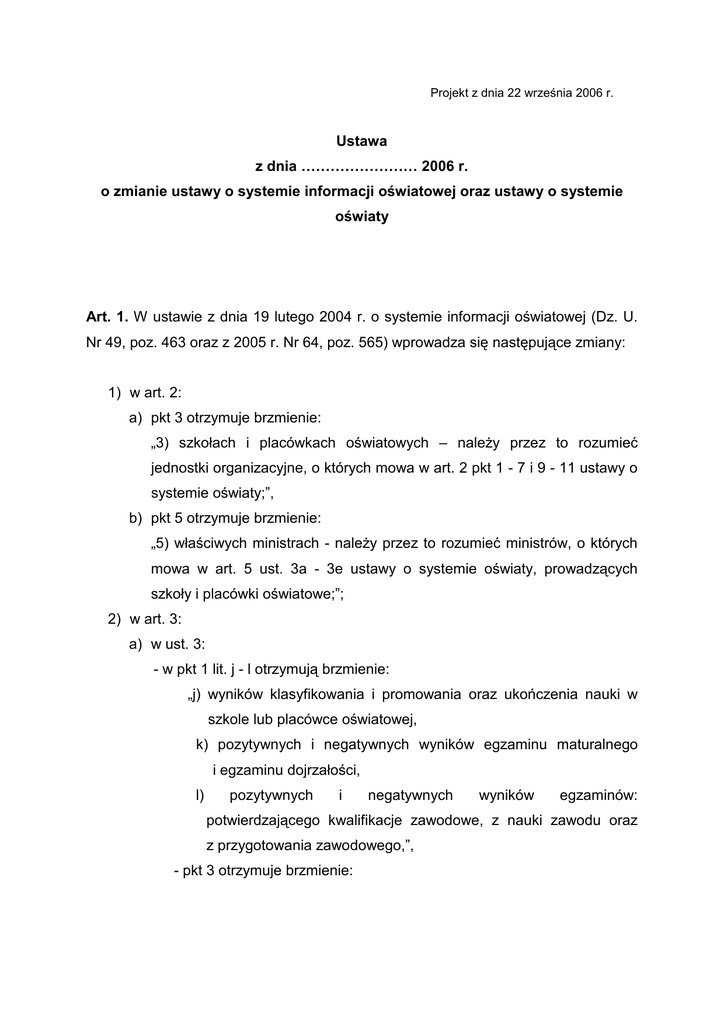 Projekt z dnia 22 września 2006 r.

Ustawa
z dnia …………………… 2006 r.
o zmianie ustawy o systemie informacji oświatowej oraz ustawy o systemie oświaty

Art. 1. W ustawie z dnia 19 lutego 2004 r. o systemie informacji oświatowej (Dz. U. Nr 49, poz. 463 oraz z 2005 r. Nr 64, poz. 565) wprowadza się następujące zmiany:

1) w art. 2:
a) pkt 3 otrzymuje brzmienie:
„3) szkołach i placówkach oświatowych – należy przez to rozumieć jednostki organizacyjne, o których mowa w art. 2 pkt 1 - 7 i 9 - 11 ustawy o systemie oświaty;”,
b) pkt 5 otrzymuje brzmienie:
„5) właściwych ministrach - należy przez to rozumieć ministrów, o których mowa w art. 5 ust. 3a - 3e ustawy o systemie oświaty, prowadzących szkoły i placówki oświatowe;”;
2) w art. 3:
a) w ust. 3:
- w pkt 1 lit. j - l otrzymują brzmienie:
„j) wyników klasyfikowania i promowania oraz ukończenia nauki w szkole lub placówce oświatowej,
k) pozytywnych i negatywnych wyników egzaminu maturalnego i egzaminu dojrzałości,
l) pozytywnych i negatywnych wyników egzaminów: potwierdzającego kwalifikacje zawodowe, z nauki zawodu oraz z przygotowania zawodowego,”,
- pkt 3 otrzymuje brzmienie: